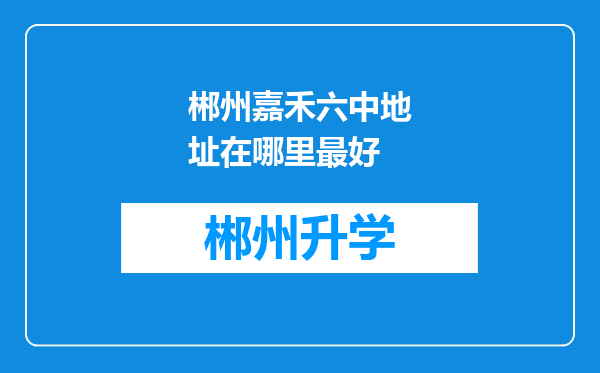 郴州嘉禾六中地址在哪里最好

郴州升学